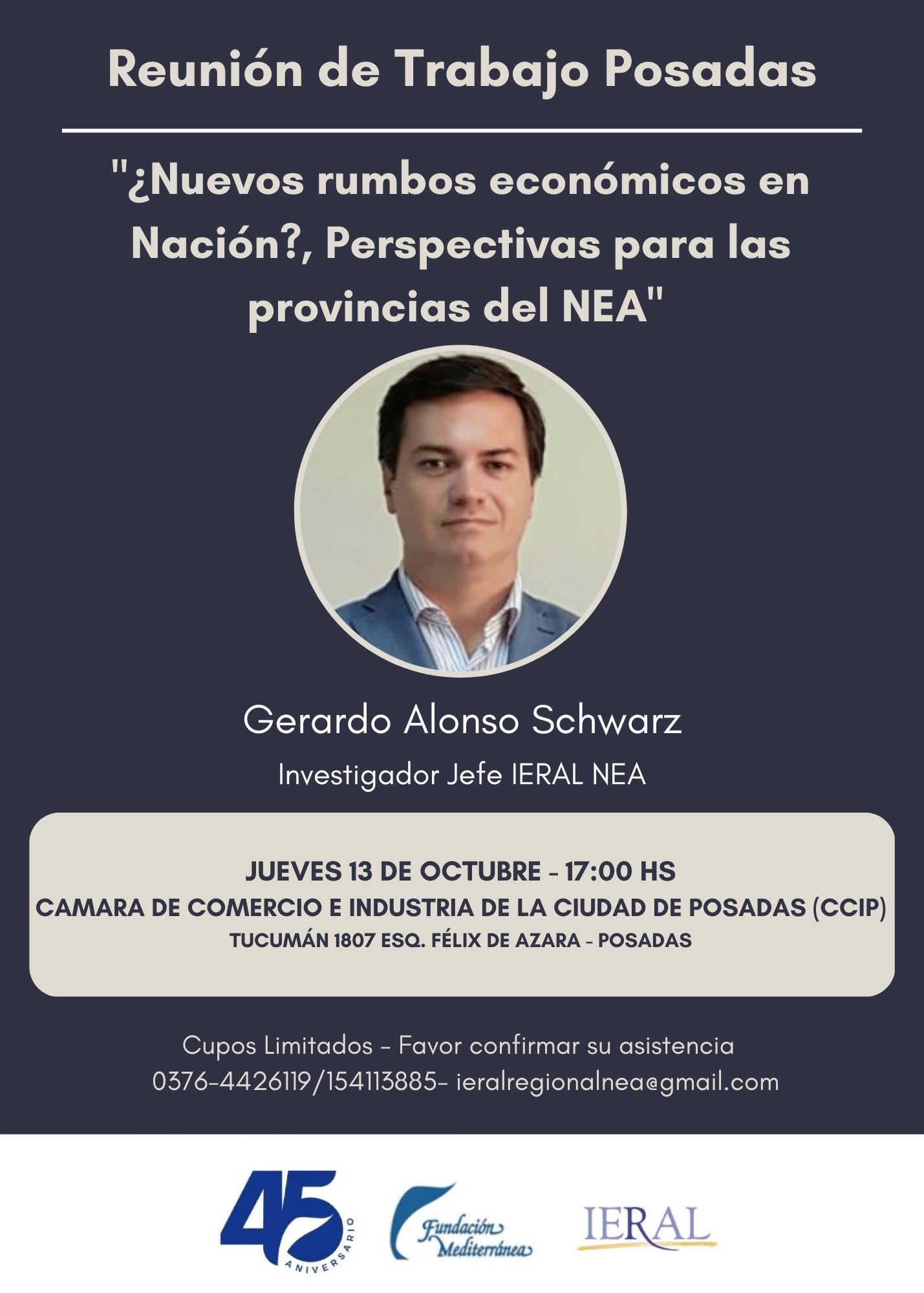 Reunión de Trabajo Posadas

"¿Nuevos rumbos económicos en Nación?, Perspectivas para las provincias del NEA"

Gerardo Alonso Schwarz

Investigador Jefe IERAL NEA

JUEVES 13 DE OCTUBRE - 17:00 HS
CAMARA DE COMERCIO E INDUSTRIA DE LA CIUDAD DE POSADAS (CCIP)
TUCUMÁN 1807 ESQ. FÉLIX DE AZARA - POSADAS

Cupos Limitados - Favor confirmar su asistencia
0376-4426119/154113885- ieralregionalnea@gmail.com

45 ANIVERSARIO

Fundación Mediterránea

IERAL